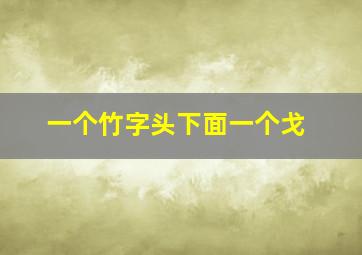 一个竹字头下面一个戈